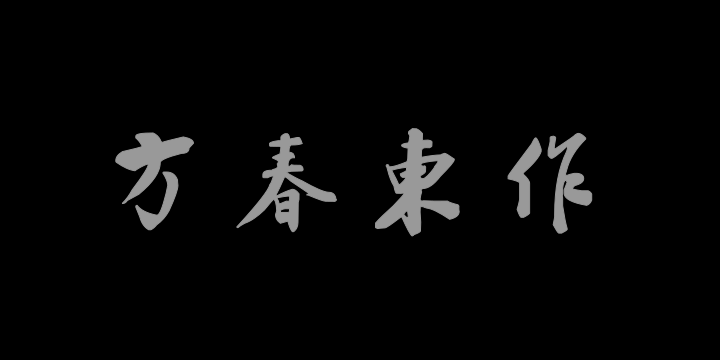 方春東作